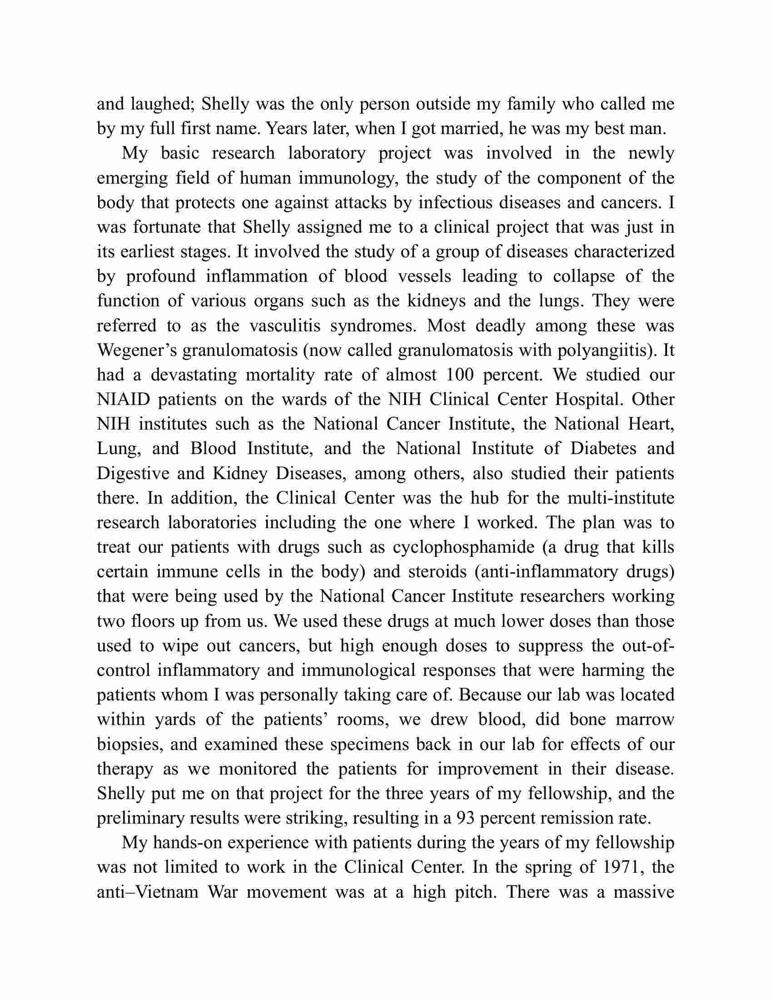 and laughed; Shelly was the only person outside my family who called me by my full first name. Years later, when I got married, he was my best man.

My basic research laboratory project was involved in the newly emerging field of human immunology, the study of the component of the body that protects one against attacks by infectious diseases and cancers. I was fortunate that Shelly assigned me to a clinical project that was just in its earliest stages. It involved the study of a group of diseases characterized by profound inflammation of blood vessels leading to collapse of the function of various organs such as the kidneys and the lungs. They were referred to as the vasculitis syndromes. Most deadly among these was Wegener's granulomatosis (now called granulomatosis with polyangiitis). It had a devastating mortality rate of almost 100 percent. We studied our NIAID patients on the wards of the NIH Clinical Center Hospital. Other NIH institutes such as the National Cancer Institute, the National Heart, Lung, and Blood Institute, and the National Institute of Diabetes and Digestive and Kidney Diseases, among others, also studied their patients there. In addition, the Clinical Center was the hub for the multi-institute research laboratories including the one where I worked. The plan was to treat our patients with drugs such as cyclophosphamide (a drug that kills certain immune cells in the body) and steroids (anti-inflammatory drugs) that were being used by the National Cancer Institute researchers working two floors up from us. We used these drugs at much lower doses than those used to wipe out cancers, but high enough doses to suppress the out-of-control inflammatory and immunological responses that were harming the patients whom I was personally taking care of. Because our lab was located within yards of the patients' rooms, we drew blood, did bone marrow biopsies, and examined these specimens back in our lab for effects of our therapy as we monitored the patients for improvement in their disease. Shelly put me on that project for the three years of my fellowship, and the preliminary results were striking, resulting in a 93 percent remission rate.

My hands-on experience with patients during the years of my fellowship was not limited to work in the Clinical Center. In the spring of 1971, the anti–Vietnam War movement was at a high pitch. There was a massive